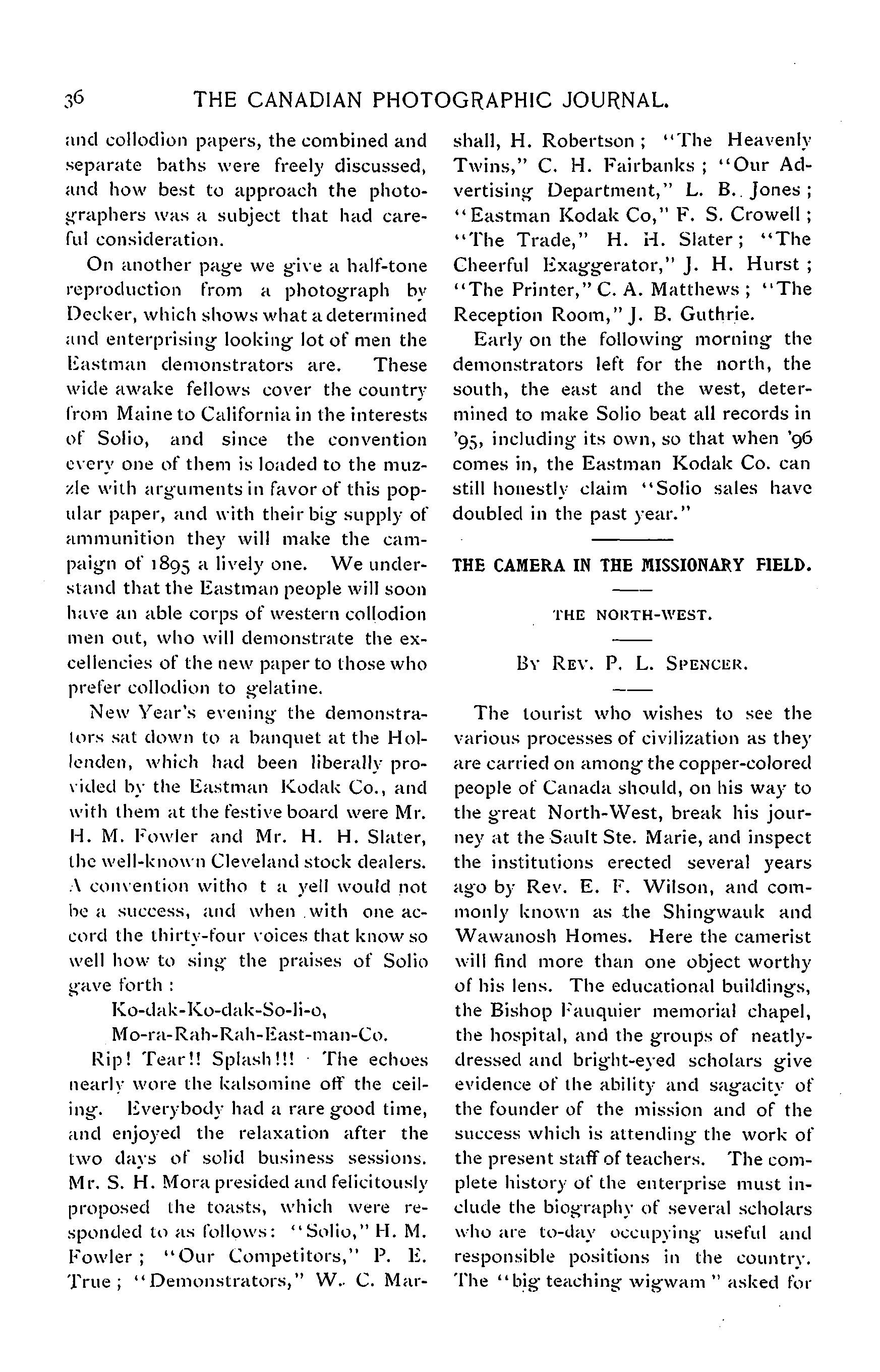 36 THE CANADIAN PHOTOGRAPHIC JOURNAL.

and collodion papers, the combined and separate baths were freely discussed, and how best to approach the photographers was a subject that had careful consideration.

On another page we give a half-tone reproduction from a photograph by Decker, which shows what a determined and enterprising looking lot of men the Eastman demonstrators are. These wide awake fellows cover the country from Maine to California in the interests of Solio, and since the convention every one of them is loaded to the muzzle with arguments in favor of this popular paper, and with their big supply of ammunition they will make the campaign of 1895 a lively one. We understand that the Eastman people will soon have an able corps of western collodion men out, who will demonstrate the excellencies of the new paper to those who prefer collodion to gelatine.

New Year's evening the demonstrators sat down to a banquet at the Hollenden, which had been liberally provided by the Eastman Kodak Co., and with them at the festive board were Mr. H. M. Fowler and Mr. H. H. Slater, the well-known Cleveland stock dealers. A convention witho t a yell would not be a success, and when with one accord the thirty-four voices that know so well how to sing the praises of Solio gave forth :

Ko-dak-Ko-dak-So-li-o,
Mo-ra-Rah-Rah-East-man-Co.

Rip! Tear!! Splash!!! The echoes nearly wore the kalsomine off the ceiling. Everybody had a rare good time, and enjoyed the relaxation after the two days of solid business sessions. Mr. S. H. Mora presided and felicitously proposed the toasts, which were responded to as follows: "Solio," H. M. Fowler ; "Our Competitors," P. E. True ; "Demonstrators," W. C. Marshall, H. Robertson ; "The Heavenly Twins," C. H. Fairbanks ; "Our Advertising Department," L. B. Jones ; "Eastman Kodak Co," F. S. Crowell ; "The Trade," H. H. Slater ; "The Cheerful Exaggerator," J. H. Hurst ; "The Printer," C. A. Matthews ; "The Reception Room," J. B. Guthrie.

Early on the following morning the demonstrators left for the north, the south, the east and the west, determined to make Solio beat all records in '95, including its own, so that when '96 comes in, the Eastman Kodak Co. can still honestly claim "Solio sales have doubled in the past year."

THE CAMERA IN THE MISSIONARY FIELD.

THE NORTH-WEST.

By Rev. P. L. Spencer.

The tourist who wishes to see the various processes of civilization as they are carried on among the copper-colored people of Canada should, on his way to the great North-West, break his journey at the Sault Ste. Marie, and inspect the institutions erected several years ago by Rev. E. F. Wilson, and commonly known as the Shingwauk and Wawanosh Homes. Here the camerist will find more than one object worthy of his lens. The educational buildings, the Bishop Fauquier memorial chapel, the hospital, and the groups of neatly-dressed and bright-eyed scholars give evidence of the ability and sagacity of the founder of the mission and of the success which is attending the work of the present staff of teachers. The complete history of the enterprise must include the biography of several scholars who are to-day occupying useful and responsible positions in the country. The "big teaching wigwam" asked for